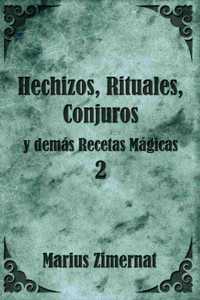 Hechizos, Rituales, Conjuros
y demás Recetas Mágicas
2

Marius Zimernat